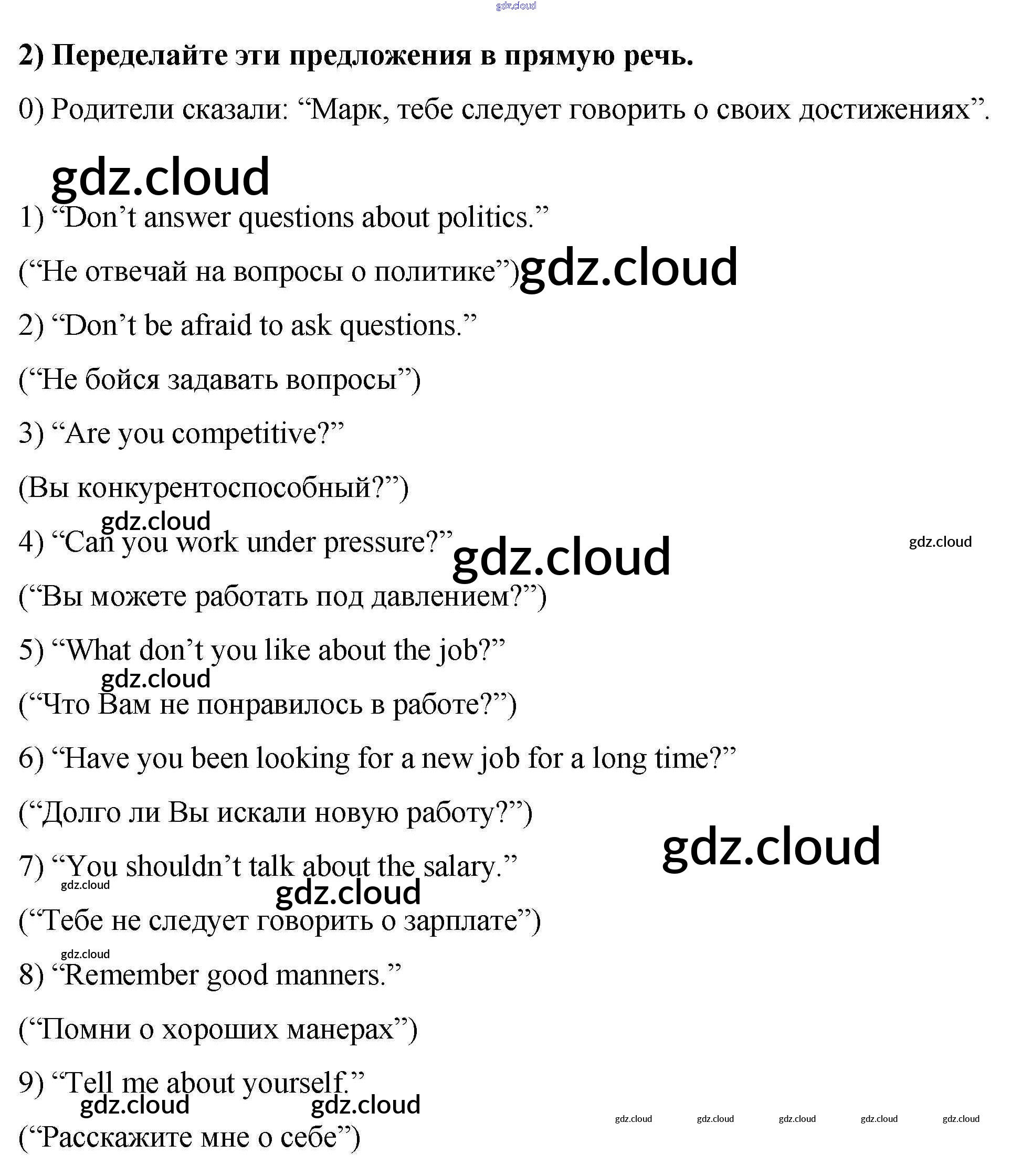 2) Переделайте эти предложения в прямую речь.

0) Родители сказали: "Марк, тебе следует говорить о своих достижениях".

1) "Don't answer questions about politics."

("Не отвечай на вопросы о политике")

2) "Don't be afraid to ask questions."

("Не бойся задавать вопросы")

3) "Are you competitive?"

(Вы конкурентоспособный?")

4) "Can you work under pressure?"

("Вы можете работать под давлением?")

5) "What don't you like about the job?"

("Что Вам не понравилось в работе?")

6) "Have you been looking for a new job for a long time?"

("Долго ли Вы искали новую работу?")

7) "You shouldn't talk about the salary."

("Тебе не следует говорить о зарплате")

8) "Remember good manners."

("Помни о хороших манерах")

9) "Tell me about yourself."

("Расскажите мне о себе")

gdz.cloud